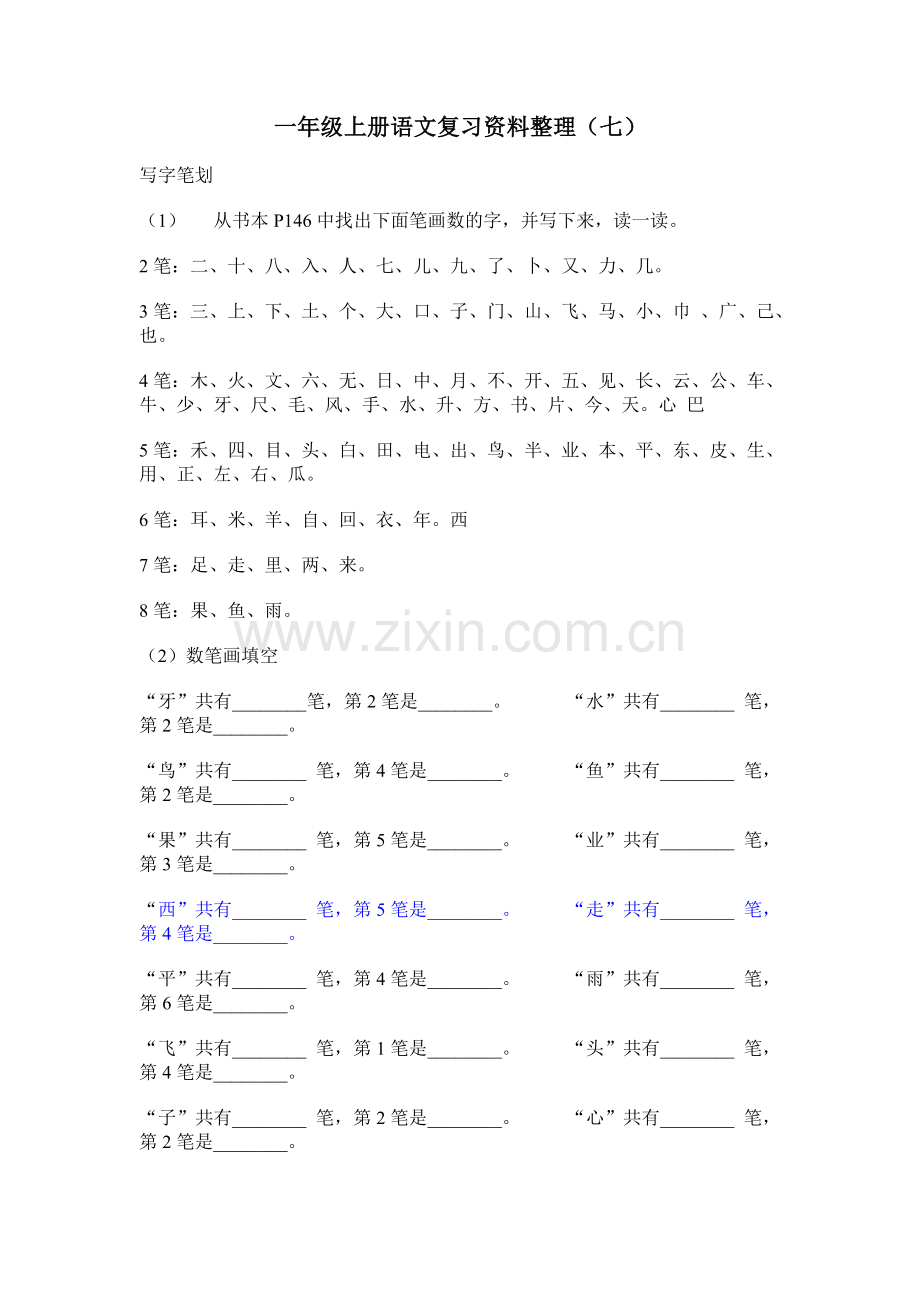 一年级上册语文复习资料整理（七）

写字笔划

（1） 从书本 P146 中找出下面笔画数的字，并写下来，读一读。

2 笔：二、十、八、入、人、七、儿、九、了、卜、又、力、几。

3 笔：三、上、下、土、个、大、口、子、门、山、飞、马、小、巾 、广、己、也。

4 笔：木、火、文、六、无、日、中、月、不、开、五、见、长、云、公、车、牛、少、牙、尺、毛、风、手、水、升、方、书、片、今、天。心 巴

5 笔：禾、四、目、头、白、田、电、出、鸟、半、业、本、平、东、皮、生、用、正、左、右、瓜。

6 笔：耳、米、羊、自、回、衣、年。西

7 笔：足、走、里、两、来。

8 笔：果、鱼、雨。

www.zixin.com.cn

（2）数笔画填空

“牙”共有________笔，第 2 笔是________。 “水”共有________ 笔，第 2 笔是________。

“鸟”共有________ 笔，第 4 笔是________。 “鱼”共有________ 笔，第 2 笔是________。

“果”共有________ 笔，第 5 笔是________。 “业”共有________ 笔，第 3 笔是________。

“西”共有________ 笔，第 5 笔是________。 “走”共有________ 笔，第 4 笔是________。

“平”共有________ 笔，第 4 笔是________。 “雨”共有________ 笔，第 6 笔是________。

“飞”共有________ 笔，第 1 笔是________。 “头”共有________ 笔，第 4 笔是________。

“子”共有________ 笔，第 2 笔是________。 “心”共有________ 笔，第 2 笔是________。